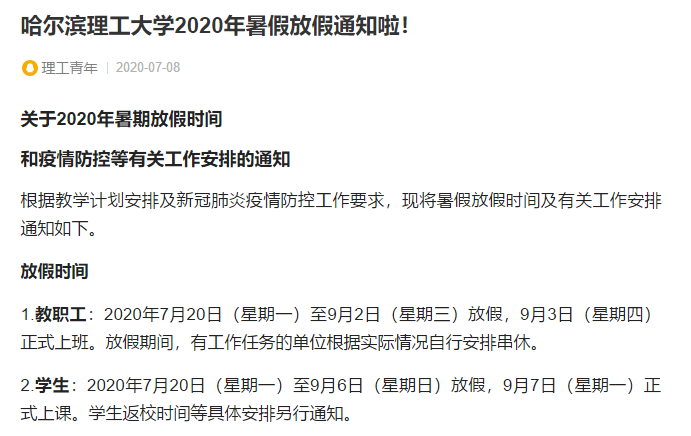 哈尔滨理工大学2020年暑假放假通知啦！

理工青年 | 2020-07-08

关于2020年暑期放假时间

和疫情防控等有关工作安排的通知

根据教学计划安排及新冠肺炎疫情防控工作要求，现将暑假放假时间及有关工作安排通知如下。

放假时间

1.教职工：2020年7月20日（星期一）至9月2日（星期三）放假，9月3日（星期四）正式上班。放假期间，有工作任务的单位根据实际情况自行安排串休。

2.学生：2020年7月20日（星期一）至9月6日（星期日）放假，9月7日（星期一）正式上课。学生返校时间等具体安排另行通知。